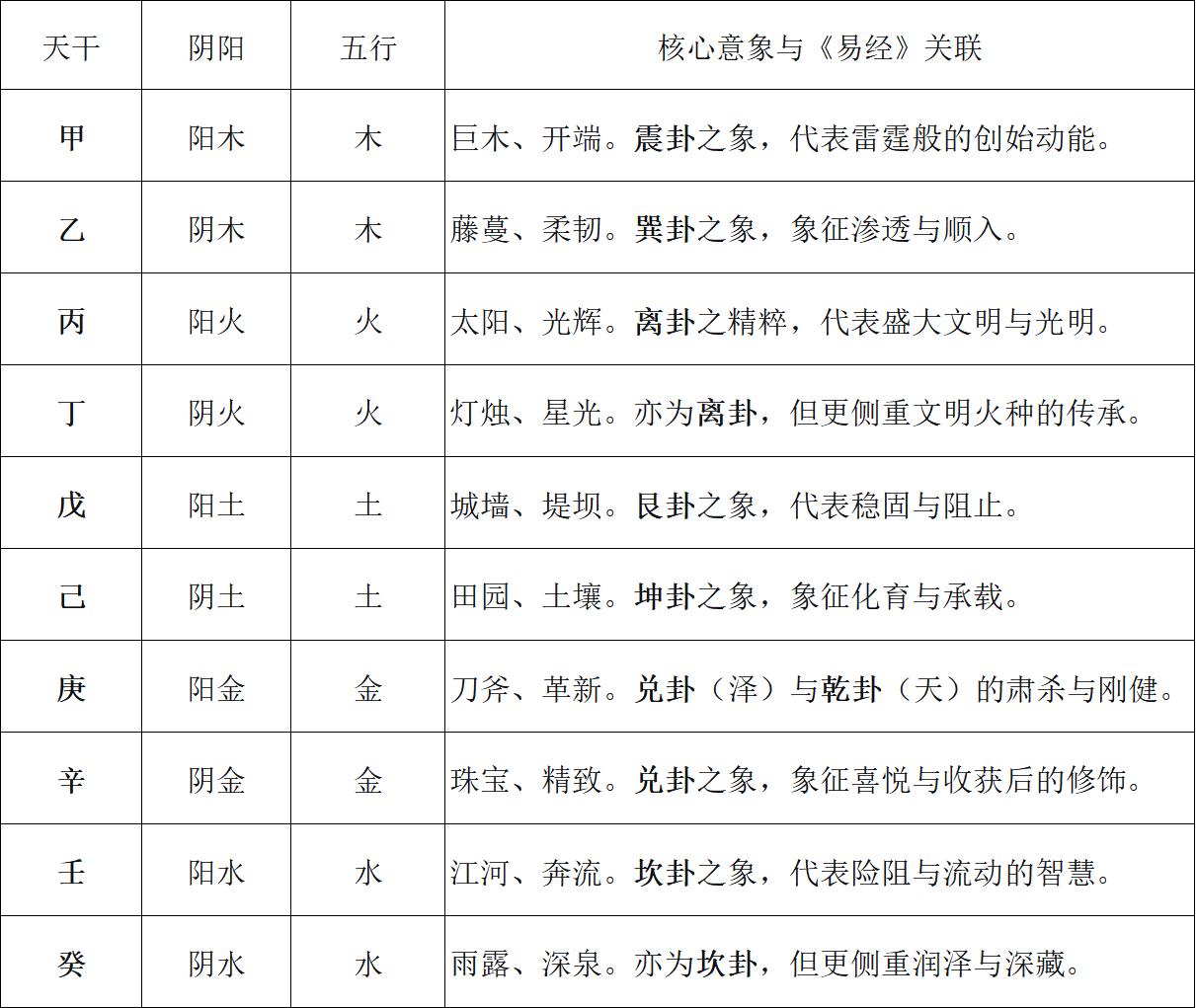 | 天干 | 阴阳 | 五行 | 核心意象与《易经》关联 |
|---|---|---|---|
| 甲 | 阳木 | 木 | 巨木、开端。震卦之象，代表雷霆般的创始动能。 |
| 乙 | 阴木 | 木 | 藤蔓、柔韧。巽卦之象，象征渗透与顺入。 |
| 丙 | 阳火 | 火 | 太阳、光辉。离卦之精粹，代表盛大文明与光明。 |
| 丁 | 阴火 | 火 | 灯烛、星光。亦为离卦，但更侧重文明火种的传承。 |
| 戊 | 阳土 | 土 | 城墙、堤坝。艮卦之象，代表稳固与阻止。 |
| 己 | 阴土 | 土 | 田园、土壤。坤卦之象，象征化育与承载。 |
| 庚 | 阳金 | 金 | 刀斧、革新。兑卦（泽）与乾卦（天）的肃杀与刚健。 |
| 辛 | 阴金 | 金 | 珠宝、精致。兑卦之象，象征喜悦与收获后的修饰。 |
| 壬 | 阳水 | 水 | 江河、奔流。坎卦之象，代表险阻与流动的智慧。 |
| 癸 | 阴水 | 水 | 雨露、深泉。亦为坎卦，但更侧重润泽与深藏。 |